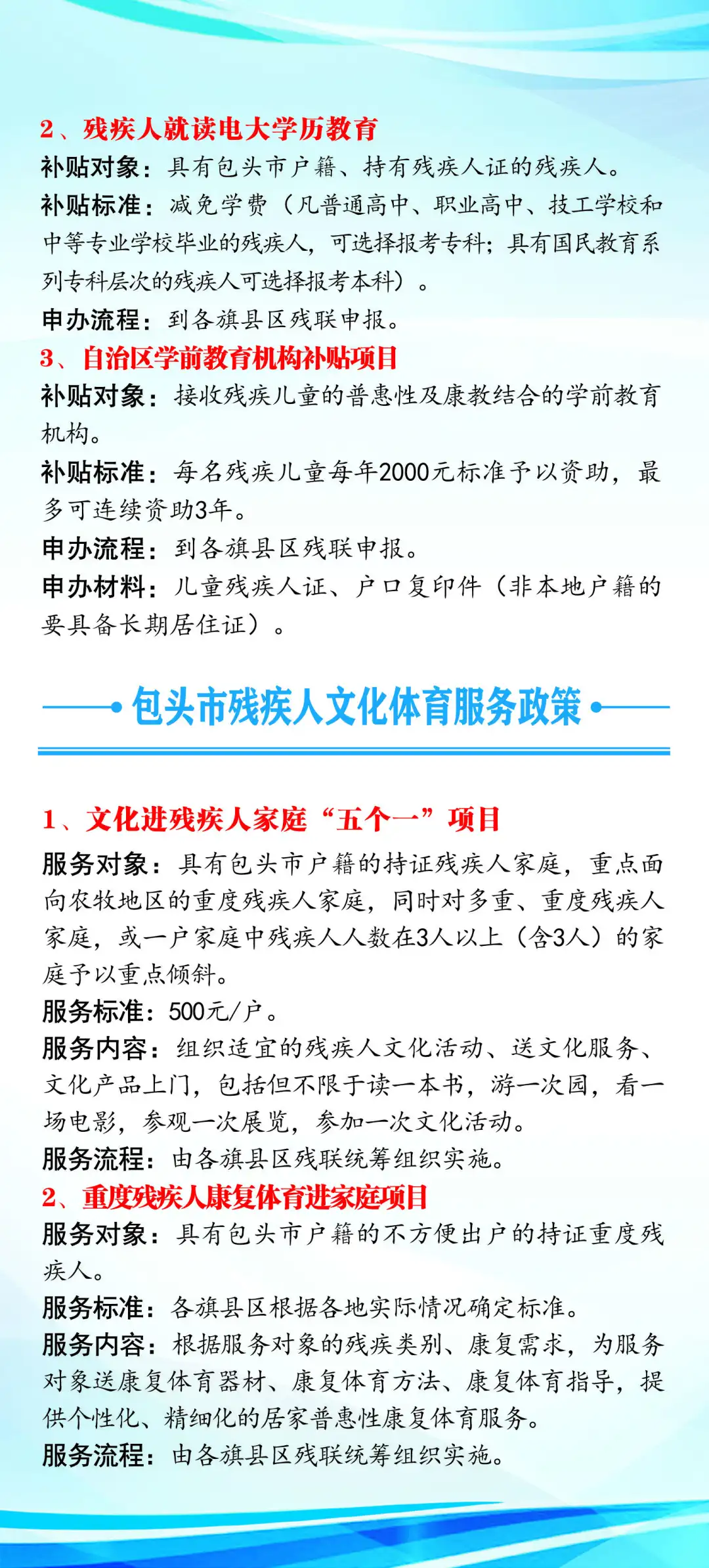 2、残疾人就读电大学历教育

补贴对象：具有包头市户籍、持有残疾人证的残疾人。

补贴标准：减免学费（凡普通高中、职业高中、技工学校和中等专业学校毕业的残疾人，可选择报考专科；具有国民教育系列专科层次的残疾人可选择报考本科）。

申办流程：到各旗县区残联申报。

3、自治区学前教育机构补贴项目

补贴对象：接收残疾儿童的普惠性及康教结合的学前教育机构。

补贴标准：每名残疾儿童每年2000元标准予以资助，最多可连续资助3年。

申办流程：到各旗县区残联申报。

申办材料：儿童残疾人证、户口复印件（非本地户籍的要具备长期居住证）。

包头市残疾人文化体育服务政策

1、文化进残疾人家庭“五个一”项目

服务对象：具有包头市户籍的持证残疾人家庭，重点面向农牧地区的重度残疾人家庭，同时对多重、重度残疾人家庭，或一户家庭中残疾人人数在3人以上（含3人）的家庭予以重点倾斜。

服务标准：500元/户。

服务内容：组织适宜的残疾人文化活动、送文化服务、文化产品上门，包括但不限于读一本书，游一次园，看一场电影，参观一次展览，参加一次文化活动。

服务流程：由各旗县区残联统筹组织实施。

2、重度残疾人康复体育进家庭项目

服务对象：具有包头市户籍的不方便出户的持证重度残疾人。

服务标准：各旗县区根据各地实际情况确定标准。

服务内容：根据服务对象的残疾类别、康复需求，为服务对象送康复体育器材、康复体育方法、康复体育指导，提供个性化、精细化的居家普惠性康复体育服务。

服务流程：由各旗县区残联统筹组织实施。